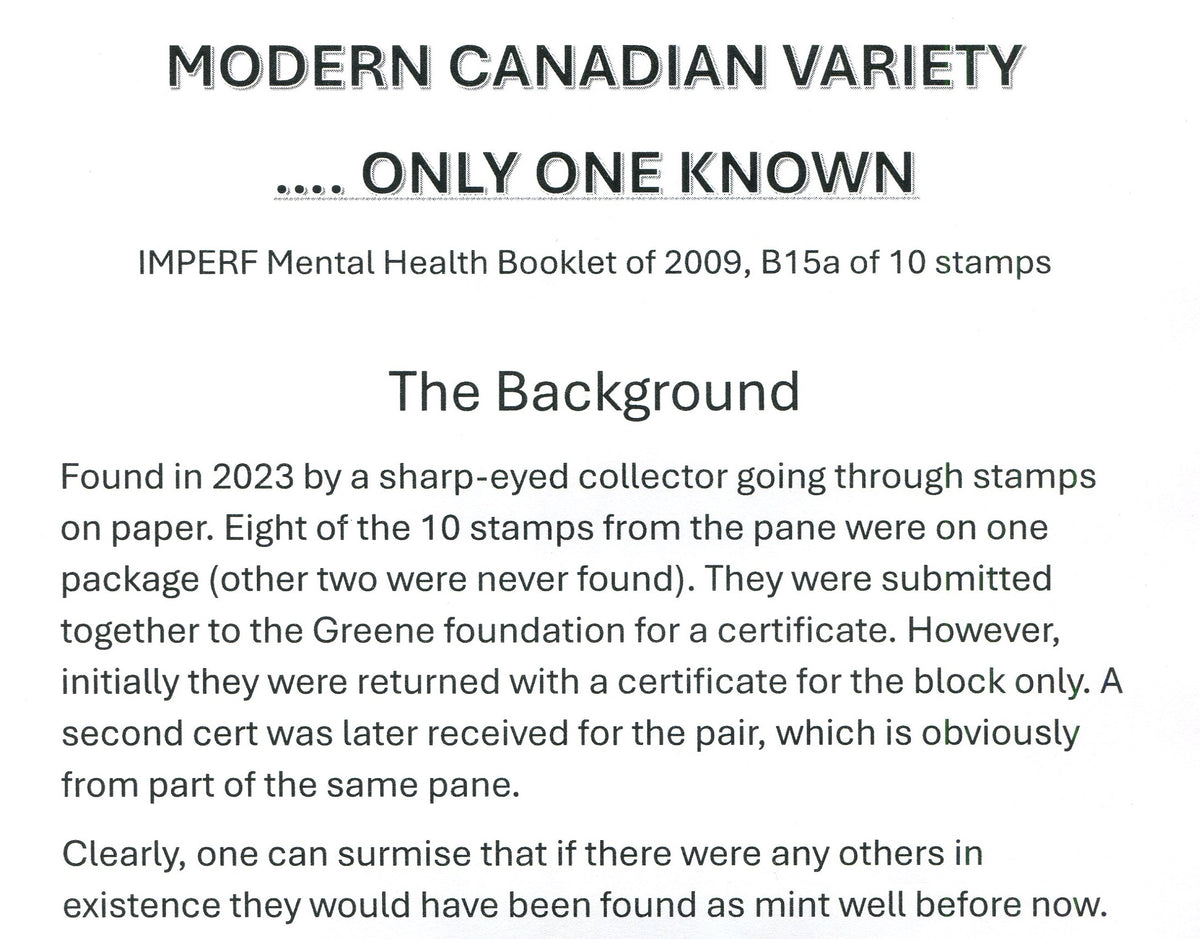 MODERN CANADIAN VARIETY

.... ONLY ONE KNOWN

IMPERF Mental Health Booklet of 2009, B15a of 10 stamps

The Background

Found in 2023 by a sharp-eyed collector going through stamps on paper. Eight of the 10 stamps from the pane were on one package (other two were never found). They were submitted together to the Greene foundation for a certificate. However, initially they were returned with a certificate for the block only. A second cert was later received for the pair, which is obviously from part of the same pane.

Clearly, one can surmise that if there were any others in existence they would have been found as mint well before now.